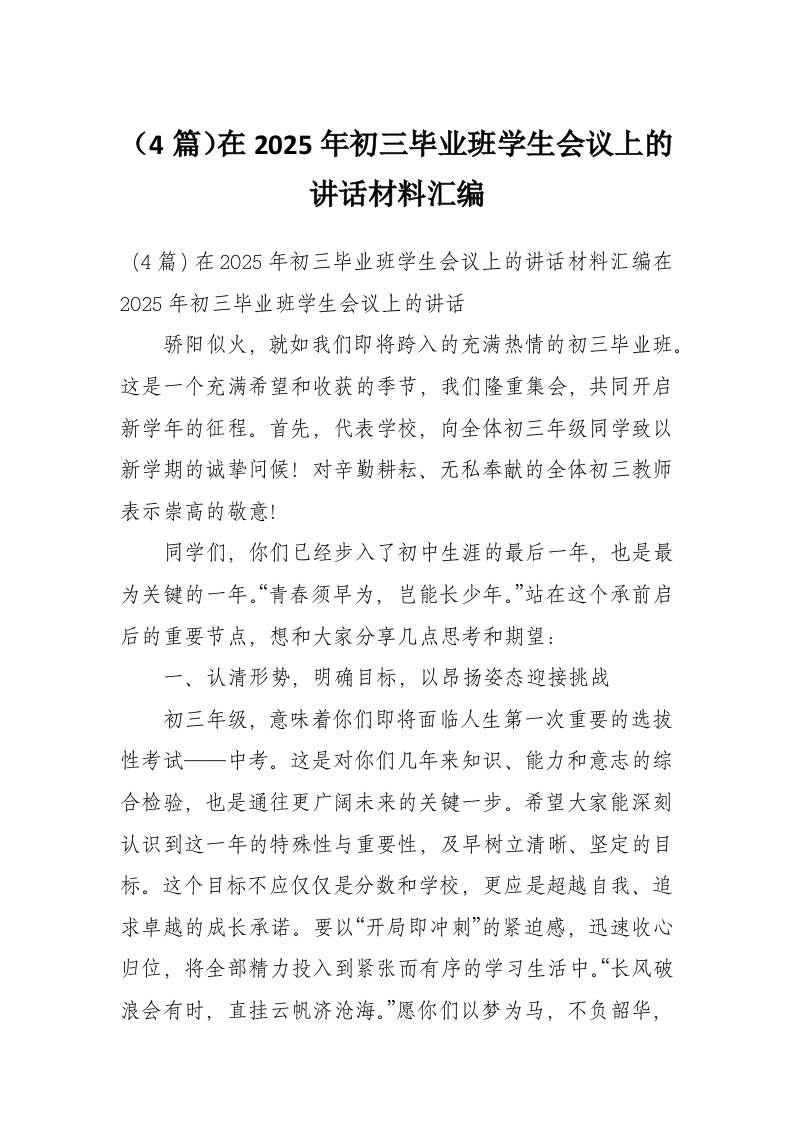 （4 篇)在 2025 年初三毕业班学生会议上的讲话材料汇编

（4 篇）在 2025 年初三毕业班学生会议上的讲话材料汇编在 2025 年初三毕业班学生会议上的讲话

骄阳似火，就如我们即将跨入的充满热情的初三毕业班。这是一个充满希望和收获的季节，我们隆重集会，共同开启新学年的征程。首先，代表学校，向全体初三年级同学致以新学期的诚挚问候！对辛勤耕耘、无私奉献的全体初三教师表示崇高的敬意!

同学们，你们已经步入了初中生涯的最后一年，也是最为关键的一年。“青春须早为，岂能长少年。”站在这个承前启后的重要节点，想和大家分享几点思考和期望：

一、认清形势，明确目标，以昂扬姿态迎接挑战

初三年级，意味着你们即将面临人生第一次重要的选拔性考试——中考。这是对你们几年来知识、能力和意志的综合检验，也是通往更广阔未来的关键一步。希望大家能深刻认识到这一年的特殊性与重要性，及早树立清晰、坚定的目标。这个目标不应仅仅是分数和学校，更应是超越自我、追求卓越的成长承诺。要以“开局即冲刺”的紧迫感，迅速收心归位，将全部精力投入到紧张而有序的学习生活中。“长风破浪会有时，直挂云帆济沧海。”愿你们以梦为马，不负韶华，